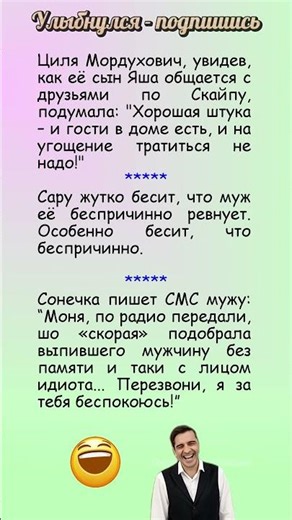 Улыбнулся - подпишись

Циля Мордухович, увидев, как её сын Яша общается с друзьями по Скайпу, подумала: "Хорошая штука - и гости в доме есть, и на угощение тратиться не надо!"

*****

Сару жутко бесит, что муж её беспричинно ревнует. Особенно бесит, что беспричинно.

*****

Сонечка пишет СМС мужу: "Моня, по радио передали, шо «скорая» подобрала выпившего мужчину без памяти и таки с лицом идиота... Перезвони, я за тебя беспокоюсь!"